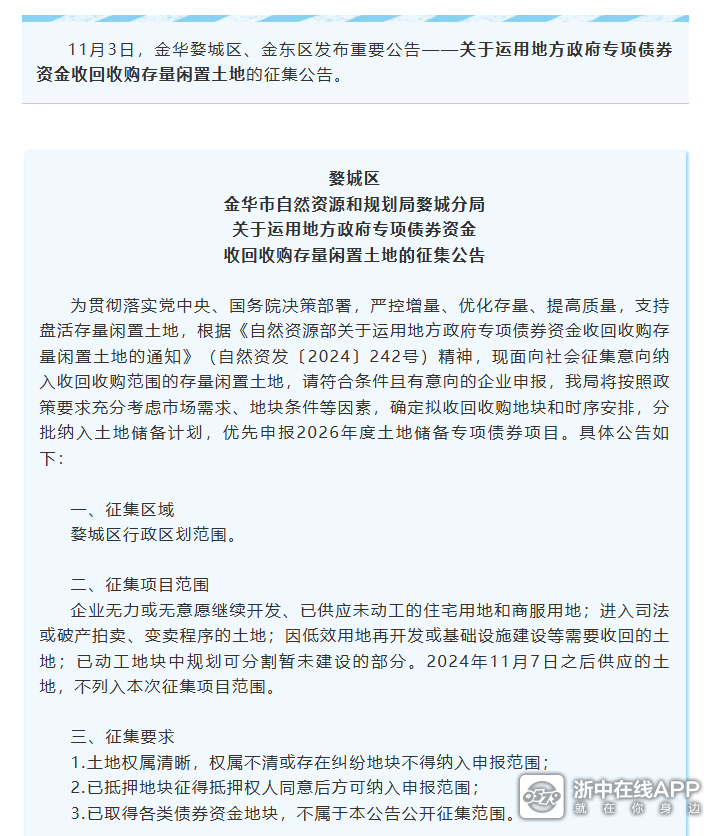 11月3日，金华婺城区、金东区发布重要公告——关于运用地方政府专项债券资金收回收购存量闲置土地的征集公告。

婺城区
金华市自然资源和规划局婺城分局
关于运用地方政府专项债券资金
收回收购存量闲置土地的征集公告

为贯彻落实党中央、国务院决策部署，严控增量、优化存量、提高质量，支持盘活存量闲置土地，根据《自然资源部关于运用地方政府专项债券资金收回收购存量闲置土地的通知》（自然资发〔2024〕242号）精神，现面向社会征集意向纳入收回收购范围的存量闲置土地，请符合条件且有意向的企业申报，我局将按照政策要求充分考虑市场需求、地块条件等因素，确定拟收回收购地块和时序安排，分批纳入土地储备计划，优先申报2026年度土地储备专项债券项目。具体公告如下：

一、征集区域
婺城区行政区划范围。

二、征集项目范围
企业无力或无意愿继续开发、已供应未动工的住宅用地和商服用地；进入司法或破产拍卖、变卖程序的土地；因低效用地再开发或基础设施建设等需要收回的土地；已动工地块中规划可分割暂未建设的部分。2024年11月7日之后供应的土地，不列入本次征集项目范围。

三、征集要求
1.土地权属清晰，权属不清或存在纠纷地块不得纳入申报范围；
2.已抵押地块征得抵押权人同意后方可纳入申报范围；
3.已取得各类债券资金地块，不属于本公告公开征集范围。

0579
浙中在线APP
就在你身边